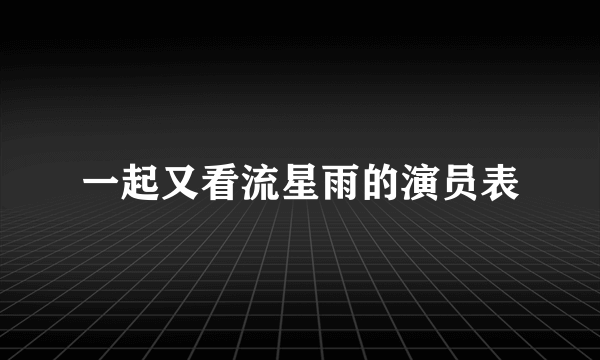 一起又看流星雨的演员表